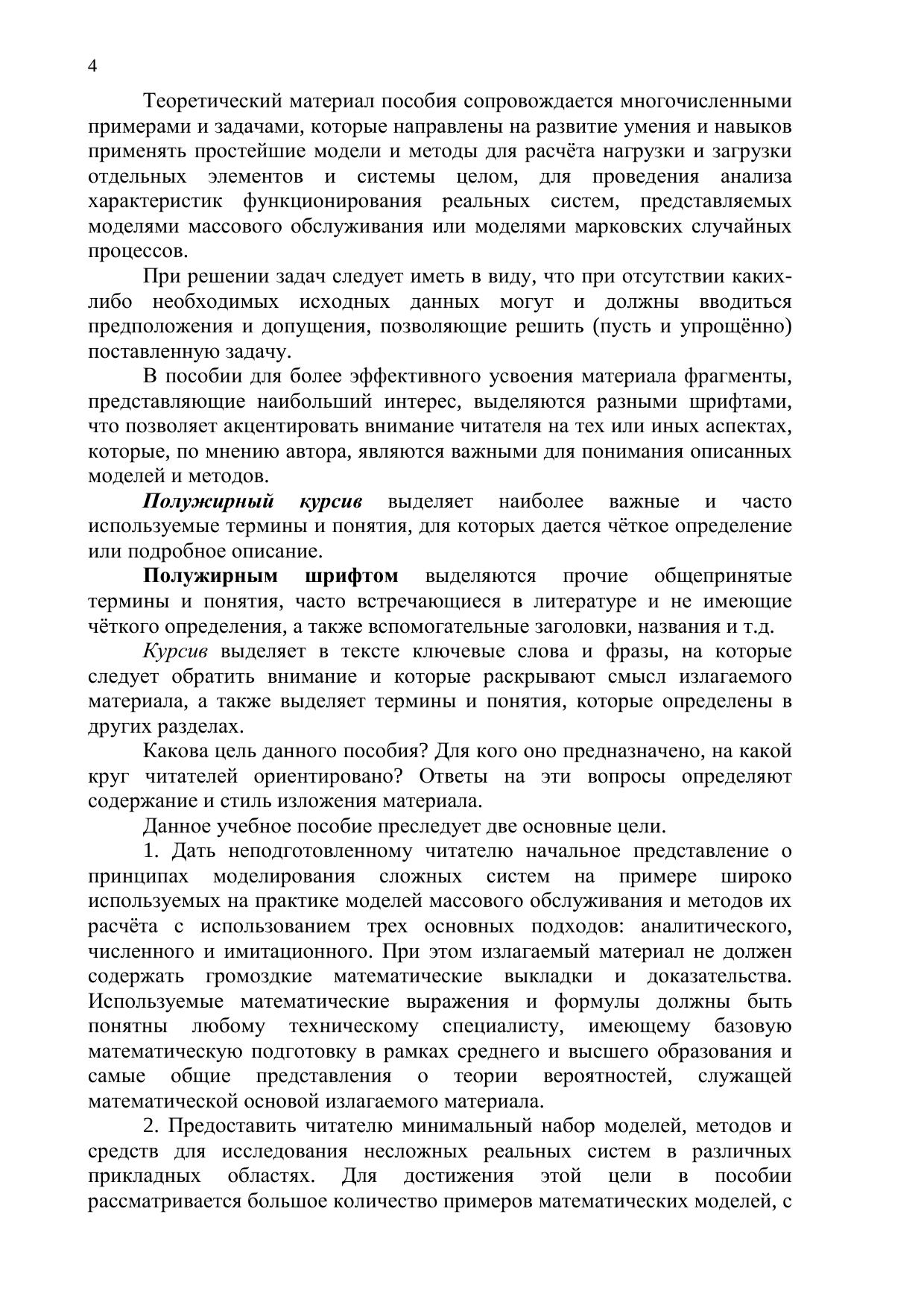 4

Теоретический материал пособия сопровождается многочисленными примерами и задачами, которые направлены на развитие умения и навыков применять простейшие модели и методы для расчёта нагрузки и загрузки отдельных элементов и системы целом, для проведения анализа характеристик функционирования реальных систем, представляемых моделями массового обслуживания или моделями марковских случайных процессов.

При решении задач следует иметь в виду, что при отсутствии каких-либо необходимых исходных данных могут и должны вводиться предположения и допущения, позволяющие решить (пусть и упрощённо) поставленную задачу.

В пособии для более эффективного усвоения материала фрагменты, представляющие наибольший интерес, выделяются разными шрифтами, что позволяет акцентировать внимание читателя на тех или иных аспектах, которые, по мнению автора, являются важными для понимания описанных моделей и методов.

Полужирный курсив выделяет наиболее важные и часто используемые термины и понятия, для которых дается чёткое определение или подробное описание.

Полужирным шрифтом выделяются прочие общепринятые термины и понятия, часто встречающиеся в литературе и не имеющие чёткого определения, а также вспомогательные заголовки, названия и т.д.

Курсив выделяет в тексте ключевые слова и фразы, на которые следует обратить внимание и которые раскрывают смысл излагаемого материала, а также выделяет термины и понятия, которые определены в других разделах.

Какова цель данного пособия? Для кого оно предназначено, на какой круг читателей ориентировано? Ответы на эти вопросы определяют содержание и стиль изложения материала.

Данное учебное пособие преследует две основные цели.

1. Дать неподготовленному читателю начальное представление о принципах моделирования сложных систем на примере широко используемых на практике моделей массового обслуживания и методов их расчёта с использованием трех основных подходов: аналитического, численного и имитационного. При этом излагаемый материал не должен содержать громоздкие математические выкладки и доказательства. Используемые математические выражения и формулы должны быть понятны любому техническому специалисту, имеющему базовую математическую подготовку в рамках среднего и высшего образования и самые общие представления о теории вероятностей, служащей математической основой излагаемого материала.

2. Предоставить читателю минимальный набор моделей, методов и средств для исследования несложных реальных систем в различных прикладных областях. Для достижения этой цели в пособии рассматривается большое количество примеров математических моделей, с